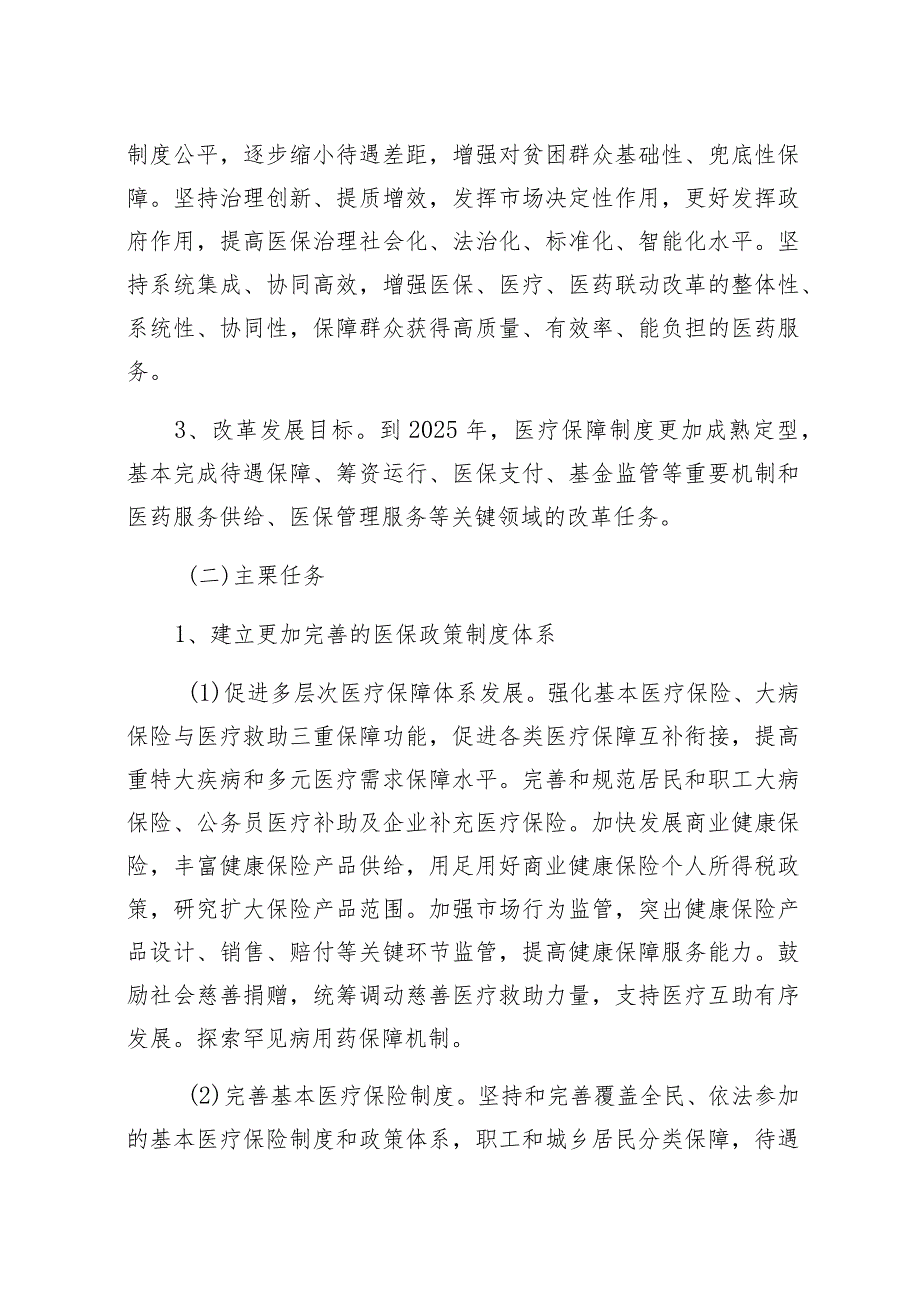 制度公平，逐步缩小待遇差距，增强对贫困群众基础性、兜底性保障。坚持治理创新、提质增效，发挥市场决定性作用，更好发挥政府作用，提高医保治理社会化、法治化、标准化、智能化水平。坚持系统集成、协同高效，增强医保、医疗、医药联动改革的整体性、系统性、协同性，保障群众获得高质量、有效率、能负担的医药服务。

3、改革发展目标。到2025年，医疗保障制度更加成熟定型，基本完成待遇保障、筹资运行、医保支付、基金监管等重要机制和医药服务供给、医保管理服务等关键领域的改革任务。

(二)主栗任务

1、建立更加完善的医保政策制度体系

(1)促进多层次医疗保障体系发展。强化基本医疗保险、大病保险与医疗救助三重保障功能，促进各类医疗保障互补衔接，提高重特大疾病和多元医疗需求保障水平。完善和规范居民和职工大病保险、公务员医疗补助及企业补充医疗保险。加快发展商业健康保险，丰富健康保险产品供给，用足用好商业健康保险个人所得税政策，研究扩大保险产品范围。加强市场行为监管，突出健康保险产品设计、销售、赔付等关键环节监管，提高健康保障服务能力。鼓励社会慈善捐赠，统筹调动慈善医疗救助力量，支持医疗互助有序发展。探索罕见病用药保障机制。

(2)完善基本医疗保险制度。坚持和完善覆盖全民、依法参加的基本医疗保险制度和政策体系，职工和城乡居民分类保障，待遇